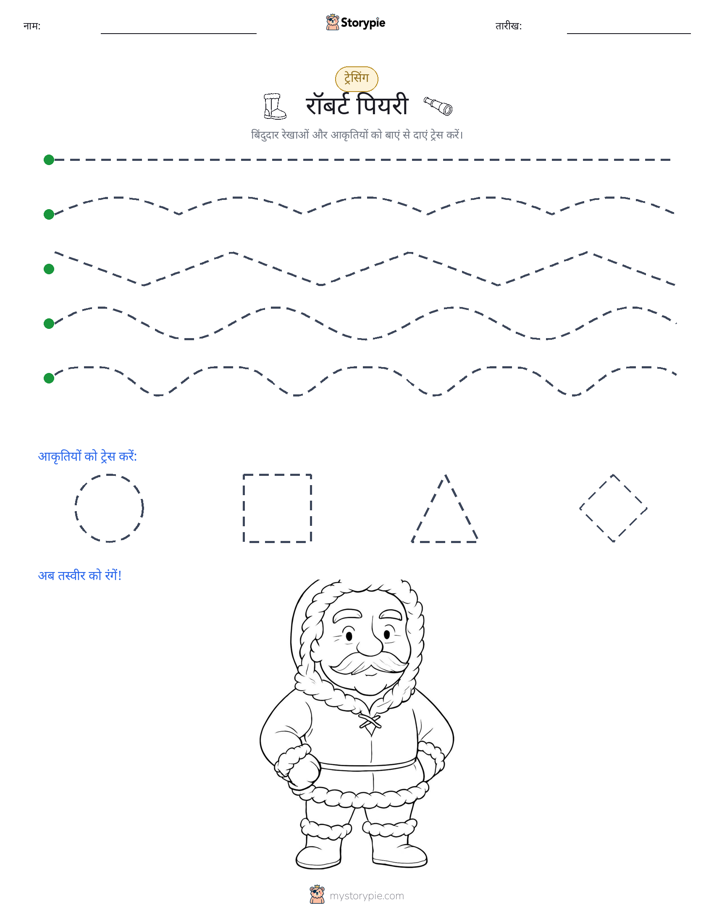 नाम: ____ Storypie तारीख: ____

ट्रेसिंग

रॉबर्ट पियरी

बिंदुदार रेखाओं और आकृतियों को बाएं से दाएं ट्रेस करें।

आकृतियों को ट्रेस करें:

अब तस्वीर को रंगें!

mystorypie.com